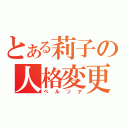 とある莉子の人格変更
ペルソナ